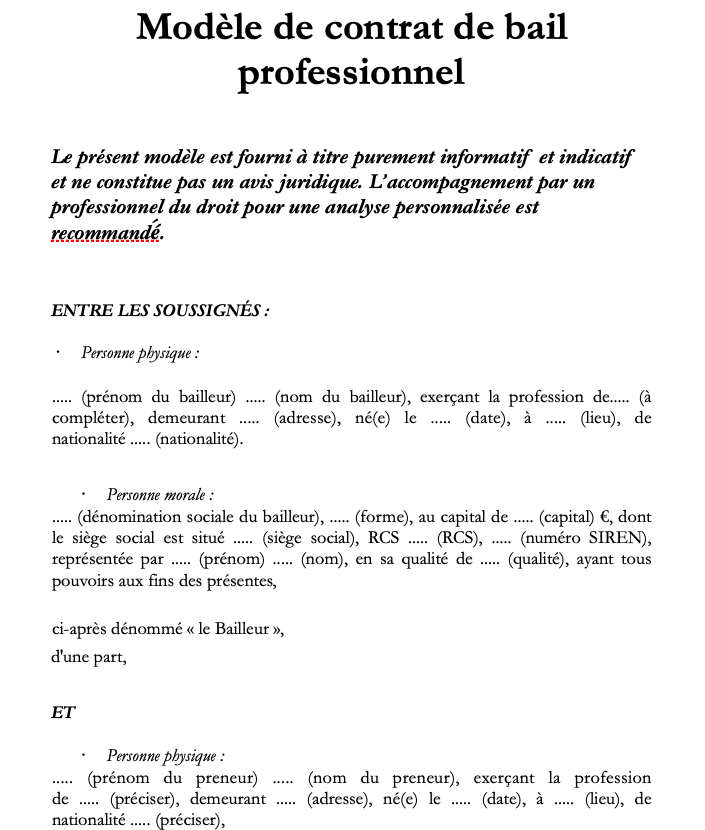 Modèle de contrat de bail professionnel

Le présent modèle est fourni à titre purement informatif et indicatif et ne constitue pas un avis juridique. L'accompagnement par un professionnel du droit pour une analyse personnalisée est recommandé.

ENTRE LES SOUSSIGNÉS :

· Personne physique :

..... (prénom du bailleur) ..... (nom du bailleur), exerçant la profession de..... (à compléter), demeurant ..... (adresse), né(e) le ..... (date), à ..... (lieu), de nationalité ..... (nationalité).

· Personne morale :
..... (dénomination sociale du bailleur), ..... (forme), au capital de ..... (capital) €, dont le siège social est situé ..... (siège social), RCS ..... (RCS), ..... (numéro SIREN), représentée par ..... (prénom) ..... (nom), en sa qualité de ..... (qualité), ayant tous pouvoirs aux fins des présentes,

ci-après dénommé « le Bailleur »,
d'une part,

ET

· Personne physique :
..... (prénom du preneur) ..... (nom du preneur), exerçant la profession de ..... (préciser), demeurant ..... (adresse), né(e) le ..... (date), à ..... (lieu), de nationalité ..... (préciser),